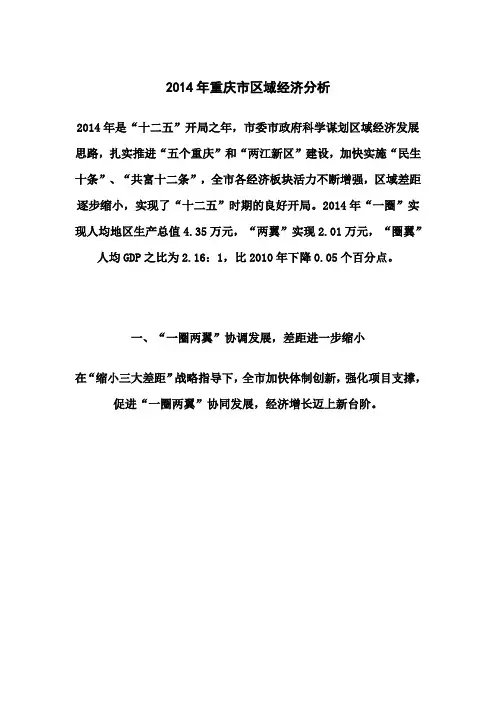 2014年重庆市区域经济分析

2014年是“十二五”开局之年，市委市政府科学谋划区域经济发展思路，扎实推进“五个重庆”和“两江新区”建设，加快实施“民生十条”、“共富十二条”，全市各经济板块活力不断增强，区域差距逐步缩小，实现了“十二五”时期的良好开局。2014年“一圈”实现人均地区生产总值4.35万元，“两翼”实现2.01万元，“圈翼”人均GDP之比为2.16：1，比2010年下降0.05个百分点。

一、“一圈两翼”协调发展，差距进一步缩小

在“缩小三大差距”战略指导下，全市加快体制创新，强化项目支撑，促进“一圈两翼”协同发展，经济增长迈上新台阶。